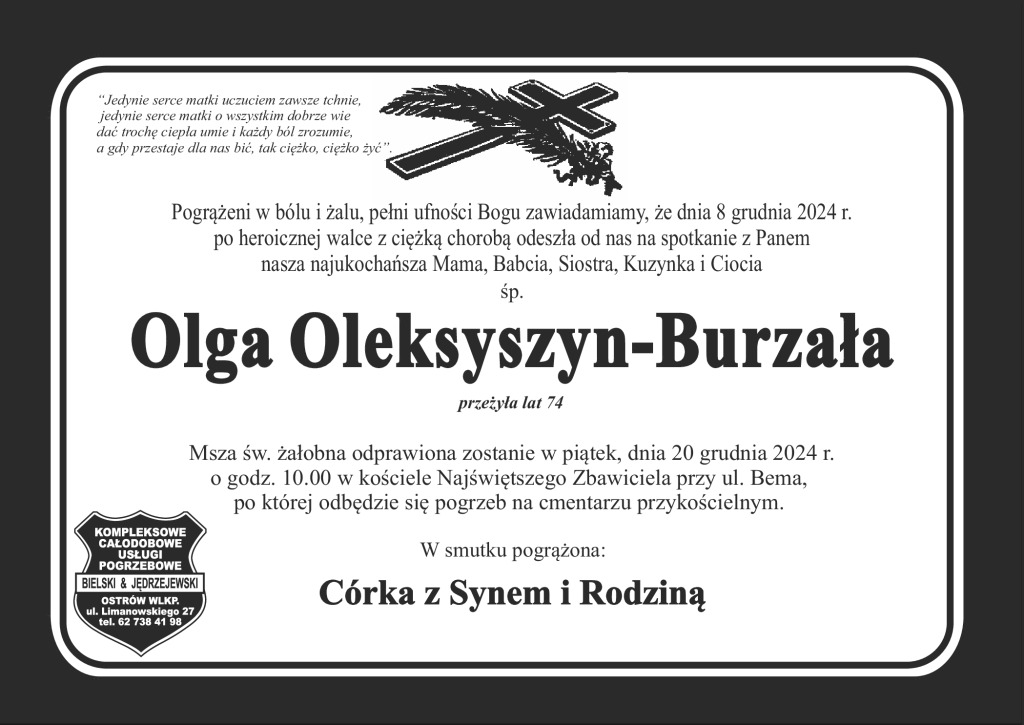 "Jedynie serce matki uczuciem zawsze tchnie, jedynie serce matki o wszystkim dobrze wie dać trochę ciepła umie i każdy ból zrozumie, a gdy przestaje dla nas bić, tak ciężko, ciężko żyć".

Pogrążeni w bólu i żalu, pełni ufności Bogu zawiadamiamy, że dnia 8 grudnia 2024 r. po heroicznej walce z ciężką chorobą odeszła od nas na spotkanie z Panem nasza najukochańsza Mama, Babcia, Siostra, Kuzynka i Ciocia

śp.

Olga Oleksyszyn-Burzała

przeżyła lat 74

Msza św. żałobna odprawiona zostanie w piątek, dnia 20 grudnia 2024 r. o godz. 10.00 w kościele Najświętszego Zbawiciela przy ul. Bema, po której odbędzie się pogrzeb na cmentarzu przykościelnym.

W smutku pogrążona:

Córka z Synem i Rodziną

KOMPLEKSOWE CAŁODOBOWE USŁUGI POGRZEBOWE
BIELSKI & JĘDRZEJEWSKI
OSTRÓW WLKP.
ul. Limanowskiego 27
tel. 62 738 41 98